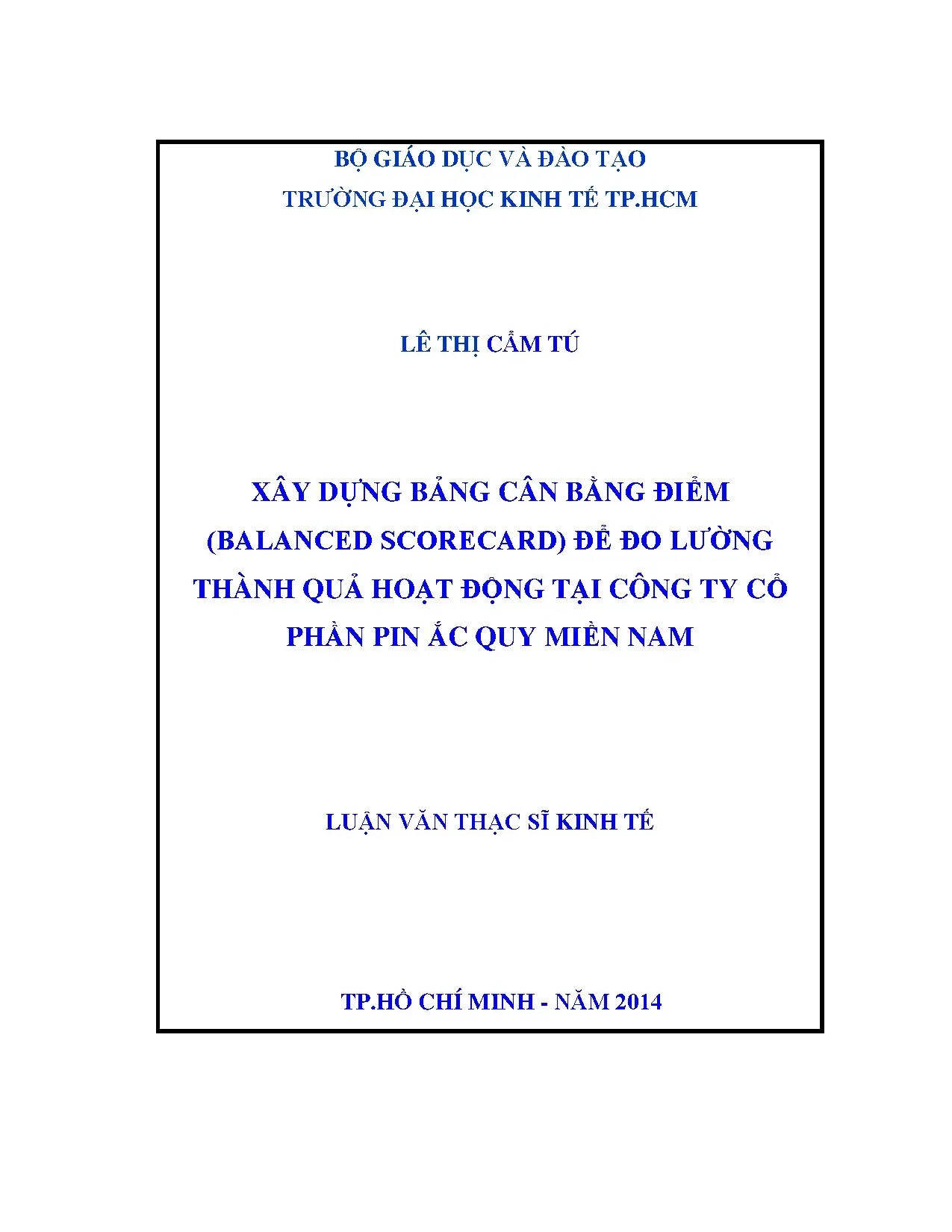 BỘ GIÁO DỤC VÀ ĐÀO TẠO
TRƯỜNG ĐẠI HỌC KINH TẾ TP.HCM

LÊ THỊ CẨM TÚ

XÂY DỰNG BẢNG CÂN BẰNG ĐIỂM (BALANCED SCORECARD) ĐỂ ĐO LƯỜNG THÀNH QUẢ HOẠT ĐỘNG TẠI CÔNG TY CỔ PHẦN PIN ẮC QUY MIỀN NAM

LUẬN VĂN THẠC SĨ KINH TẾ

TP.HỒ CHÍ MINH - NĂM 2014